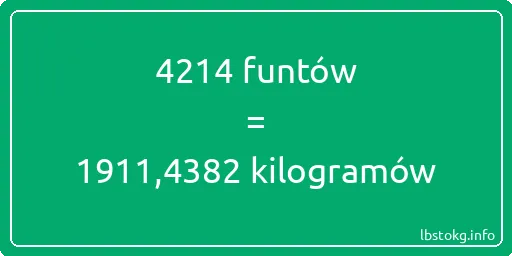 4214 funtów

=

1911,4382 kilogramów

lbstokg.info